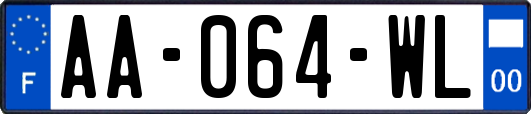 F
AA-064-WL
00